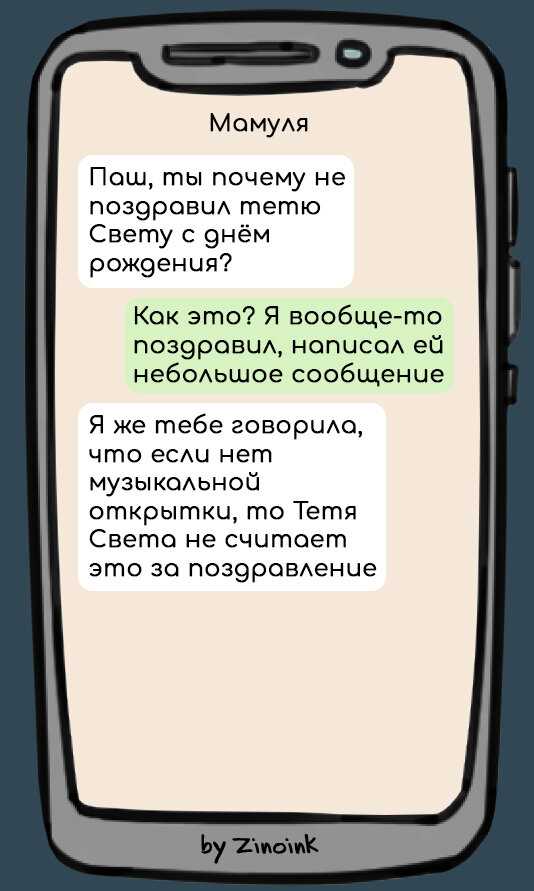 Мамуля

Паш, ты почему не поздравил тетю Свету с днём рождения?

Как это? Я вообще-то поздравил, написал ей небольшое сообщение

Я же тебе говорила, что если нет музыкальной открытки, то Тетя Света не считает это за поздравление

by Zinoink